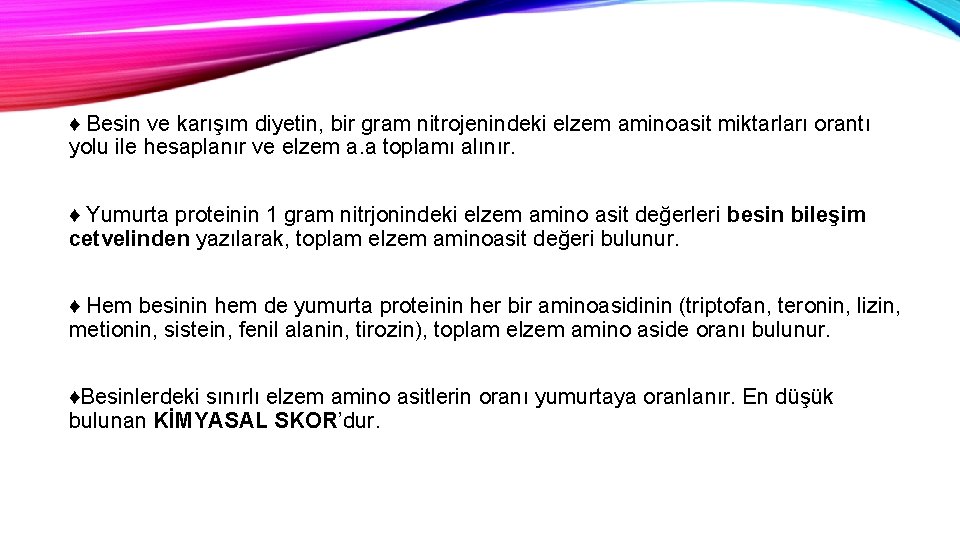 ♦ Besin ve karışım diyetin, bir gram nitrojenindeki elzem aminoasit miktarları orantı yolu ile hesaplanır ve elzem a.a toplamı alınır.

♦ Yumurta proteinin 1 gram nitrjonindeki elzem amino asit değerleri besin bileşim cetvelinden yazılarak, toplam elzem aminoasit değeri bulunur.

♦ Hem besinin hem de yumurta proteinin her bir aminoasidinin (triptofan, teronin, lizin, metionin, sistein, fenil alanin, tirozin), toplam elzem amino aside oranı bulunur.

♦Besinlerdeki sınırlı elzem amino asitlerin oranı yumurtaya oranlanır. En düşük bulunan KİMYASAL SKOR'dur.